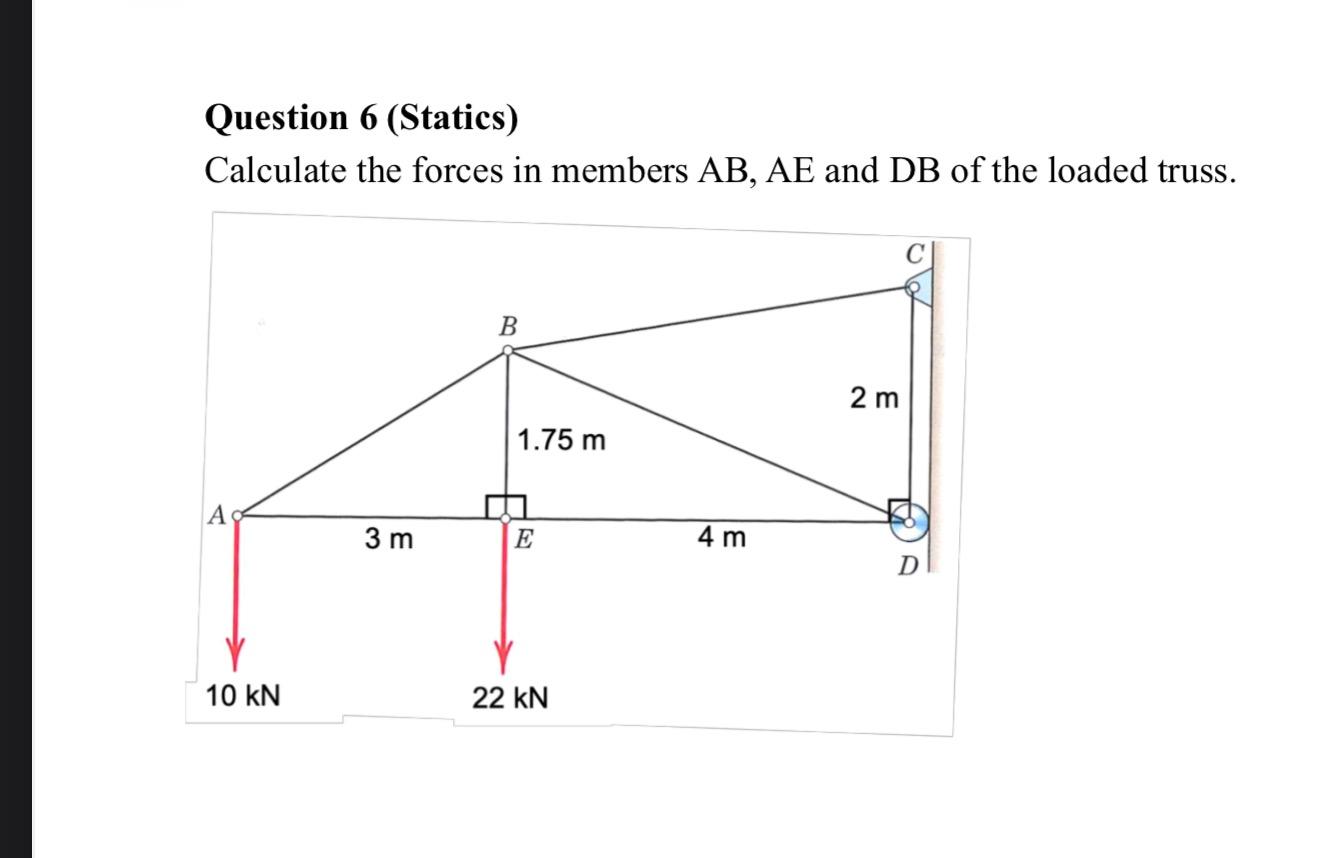 Question 6 (Statics)

Calculate the forces in members AB, AE and DB of the loaded truss.

C
B
2 m
1.75 m
A
3 m
E
4 m
D
10 kN
22 kN